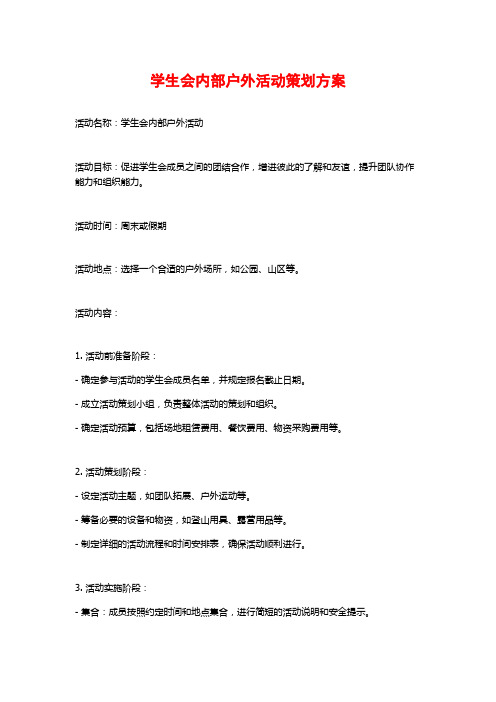 学生会内部户外活动策划方案

活动名称：学生会内部户外活动

活动目标：促进学生会成员之间的团结合作，增进彼此的了解和友谊，提升团队协作能力和组织能力。

活动时间：周末或假期

活动地点：选择一个合适的户外场所，如公园、山区等。

活动内容：

1. 活动前准备阶段：

- 确定参与活动的学生会成员名单，并规定报名截止日期。

- 成立活动策划小组，负责整体活动的策划和组织。

- 确定活动预算，包括场地租赁费用、餐饮费用、物资采购费用等。

2. 活动策划阶段：

- 设定活动主题，如团队拓展、户外运动等。

- 筹备必要的设备和物资，如登山用具、露营用品等。

- 制定详细的活动流程和时间安排表，确保活动顺利进行。

3. 活动实施阶段：

- 集合：成员按照约定时间和地点集合，进行简短的活动说明和安全提示。